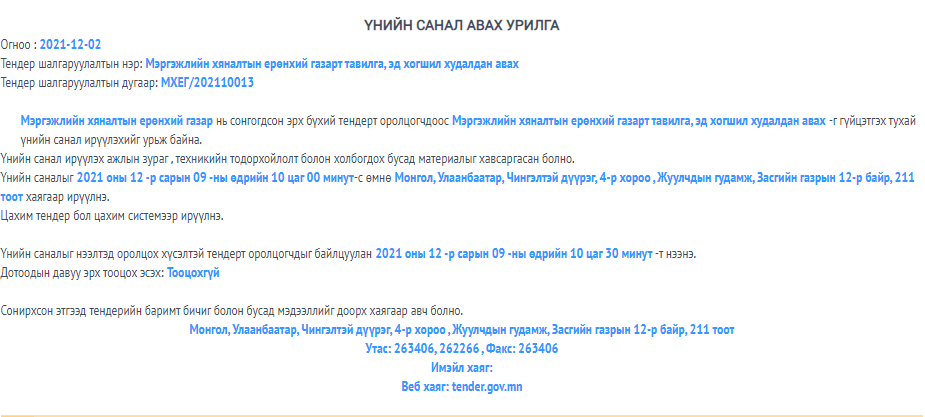 ҮНИЙН САНАЛ АВАХ УРИЛГА

Огноо : 2021-12-02
Тендер шалгаруулалтын нэр: Мэргэжлийн хяналтын ерөнхий газарт тавилга, эд хогшил худалдан авах
Тендер шалгаруулалтын дугаар: МХЕГ/202110013

Мэргэжлийн хяналтын ерөнхий газар нь сонгогдсон эрх бүхий тендерт оролцогчдоос Мэргэжлийн хяналтын ерөнхий газарт тавилга, эд хогшил худалдан авах -г гүйцэтгэх тухай үнийн санал ирүүлэхийг урьж байна.
Үнийн санал ирүүлэх ажлын зураг , техникийн тодорхойлолт болон холбогдох бусад материалыг хавсаргасан болно.
Үнийн саналыг 2021 оны 12 -р сарын 09 -ны өдрийн 10 цаг 00 минут-с өмнө Монгол, Улаанбаатар, Чингэлтэй дүүрэг, 4-р хороо , Жуулчдын гудамж, Засгийн газрын 12-р байр, 211 тоот хаягаар ирүүлнэ.
Цахим тендер бол цахим системээр ирүүлнэ.

Үнийн саналыг нээлтэд оролцох хүсэлтэй тендерт оролцогчдыг байлцуулан 2021 оны 12 -р сарын 09 -ны өдрийн 10 цаг 30 минут -т нээнэ.
Дотоодын давуу эрх тооцох эсэх: Тооцохгүй

Сонирхсон этгээд тендерийн баримт бичиг болон бусад мэдээллийг доорх хаягаар авч болно.
Монгол, Улаанбаатар, Чингэлтэй дүүрэг, 4-р хороо , Жуулчдын гудамж, Засгийн газрын 12-р байр, 211 тоот
Утас: 263406, 262266 , Факс: 263406
Имэйл хаяг:
Веб хаяг: tender.gov.mn